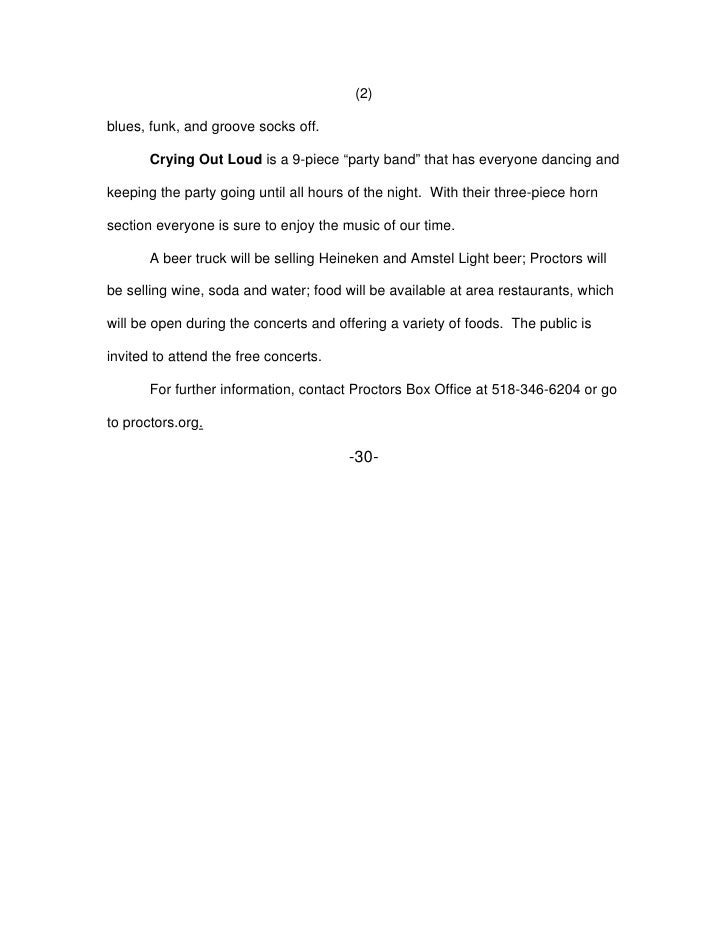 (2)

blues, funk, and groove socks off.

Crying Out Loud is a 9-piece “party band” that has everyone dancing and keeping the party going until all hours of the night. With their three-piece horn section everyone is sure to enjoy the music of our time.

A beer truck will be selling Heineken and Amstel Light beer; Proctors will be selling wine, soda and water; food will be available at area restaurants, which will be open during the concerts and offering a variety of foods. The public is invited to attend the free concerts.

For further information, contact Proctors Box Office at 518-346-6204 or go to proctors.org.

-30-